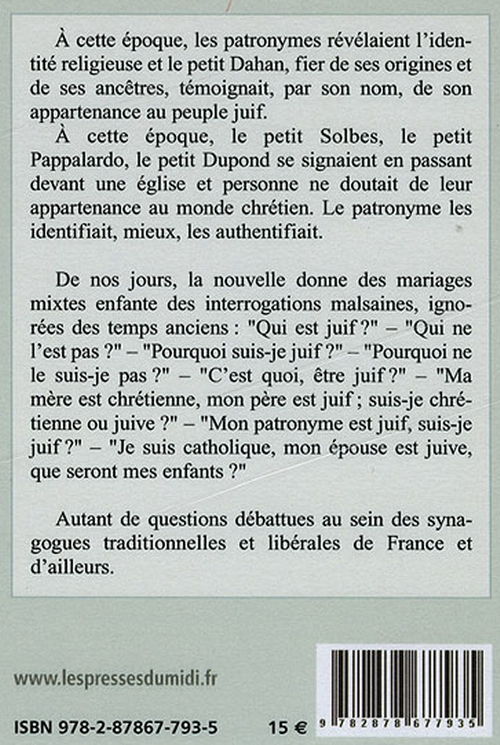 À cette époque, les patronymes révélaient l'identité religieuse et le petit Dahan, fier de ses origines et de ses ancêtres, témoignait, par son nom, de son appartenance au peuple juif.

À cette époque, le petit Solbes, le petit Pappalardo, le petit Dupond se signaient en passant devant une église et personne ne doutait de leur appartenance au monde chrétien. Le patronyme les identifiait, mieux, les authentifiait.

De nos jours, la nouvelle donne des mariages mixtes enfante des interrogations malsaines, ignorées des temps anciens : "Qui est juif ?" – "Qui ne l'est pas ?" – "Pourquoi suis-je juif ?" – "Pourquoi ne le suis-je pas ?" – "C'est quoi, être juif ?" – "Ma mère est chrétienne, mon père est juif ; suis-je chrétienne ou juive ?" – "Mon patronyme est juif, suis-je juif ?" – "Je suis catholique, mon épouse est juive, que seront mes enfants ?"

Autant de questions débattues au sein des synagogues traditionnelles et libérales de France et d'ailleurs.

www.lespressesdumidi.fr

ISBN 978-2-87867-793-5

15 €

9 782878 677935